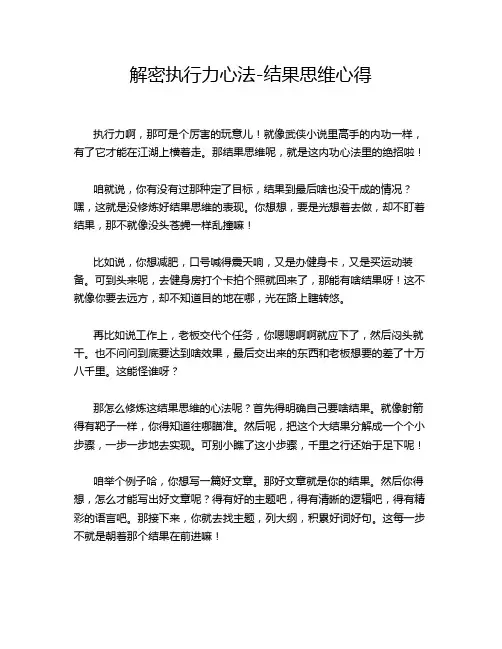 解密执行力心法-结果思维心得

执行力啊，那可是个厉害的玩意儿！就像武侠小说里高手的内功一样，有了它才能在江湖上横着走。那结果思维呢，就是这内功心法里的绝招啦！

咱就说，你有没有过那种定了目标，结果到最后啥也没干成的情况？嘿，这就是没修炼好结果思维的表现。你想想，要是光想着去做，却不盯着结果，那不就像没头苍蝇一样乱撞嘛！

比如说，你想减肥，口号喊得震天响，又是办健身卡，又是买运动装备。可到头来呢，去健身房打个卡拍个照就回来了，那能有啥结果呀！这不就像你要去远方，却不知道目的地在哪，光在路上瞎转悠。

再比如说工作上，老板交代个任务，你嗯嗯啊啊就应下了，然后闷头就干。也不问问到底要达到啥效果，最后交出来的东西和老板想要的差了十万八千里。这能怪谁呀？

那怎么修炼这结果思维的心法呢？首先得明确自己要啥结果。就像射箭得有靶子一样，你得知道往哪瞄准。然后呢，把这个大结果分解成一个个小步骤，一步一步地去实现。可别小瞧了这小步骤，千里之行还始于足下呢！

咱举个例子哈，你想写一篇好文章。那好文章就是你的结果。然后你得想，怎么才能写出好文章呢？得有好的主题吧，得有清晰的逻辑吧，得有精彩的语言吧。那接下来，你就去找主题，列大纲，积累好词好句。这每一步不就是朝着那个结果在前进嘛！